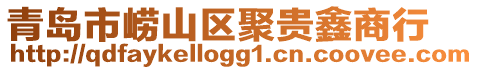 青岛市崂山区聚贵鑫商行
http://qdfaykellogg1.cn.coovee.com